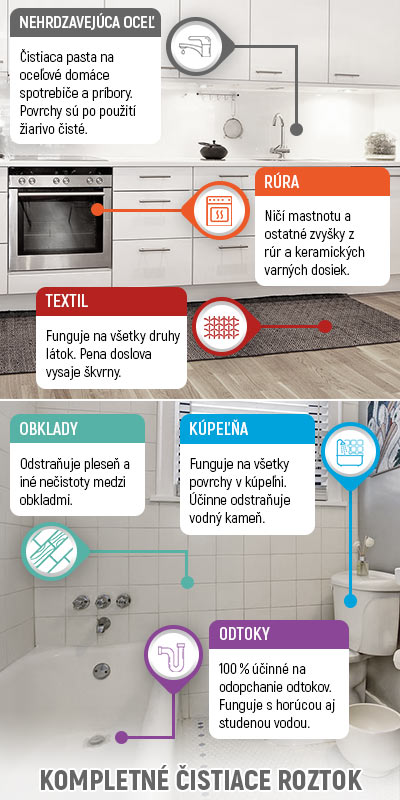 NEHRDZAVEJÚCA OCEĽ

Čistiaca pasta na oceľové domáce spotrebiče a príbory. Povrchy sú po použití žiarivo čisté.

RÚRA

Ničí mastnotu a ostatné zvyšky z rúr a keramických varných dosiek.

TEXTIL

Funguje na všetky druhy látok. Pena doslova vysaje škvrny.

OBKLADY

Odstraňuje pleseň a iné nečistoty medzi obkladmi.

KÚPEĽŇA

Funguje na všetky povrchy v kúpeľni. Účinne odstraňuje vodný kameň.

ODTOKY

100 % účinné na odopchanie odtokov. Funguje s horúcou aj studenou vodou.

KOMPLETNÉ ČISTIACE ROZTOK